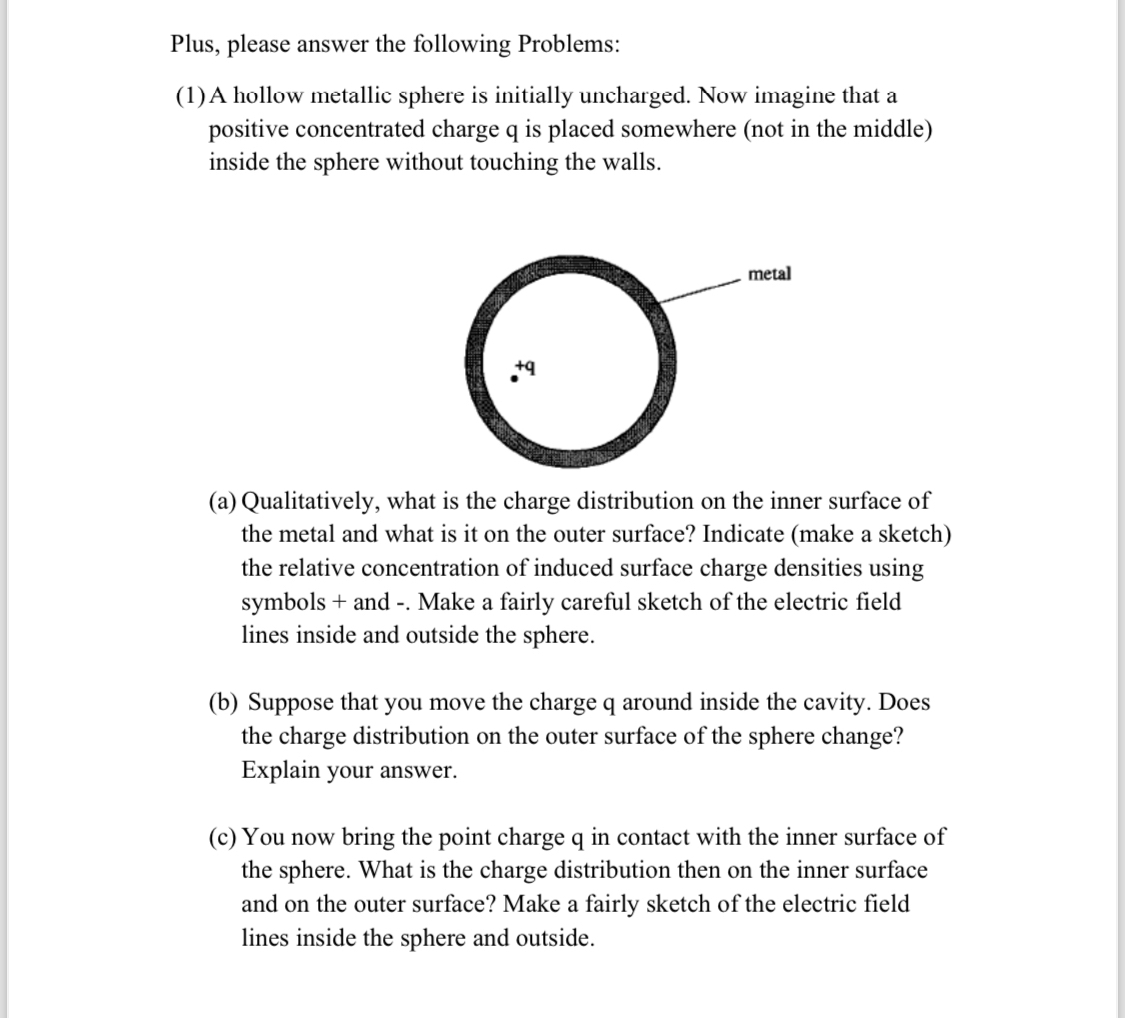 Plus, please answer the following Problems:

(1) A hollow metallic sphere is initially uncharged. Now imagine that a positive concentrated charge q is placed somewhere (not in the middle) inside the sphere without touching the walls.

metal

+q

(a) Qualitatively, what is the charge distribution on the inner surface of the metal and what is it on the outer surface? Indicate (make a sketch) the relative concentration of induced surface charge densities using symbols + and -. Make a fairly careful sketch of the electric field lines inside and outside the sphere.

(b) Suppose that you move the charge q around inside the cavity. Does the charge distribution on the outer surface of the sphere change? Explain your answer.

(c) You now bring the point charge q in contact with the inner surface of the sphere. What is the charge distribution then on the inner surface and on the outer surface? Make a fairly sketch of the electric field lines inside the sphere and outside.